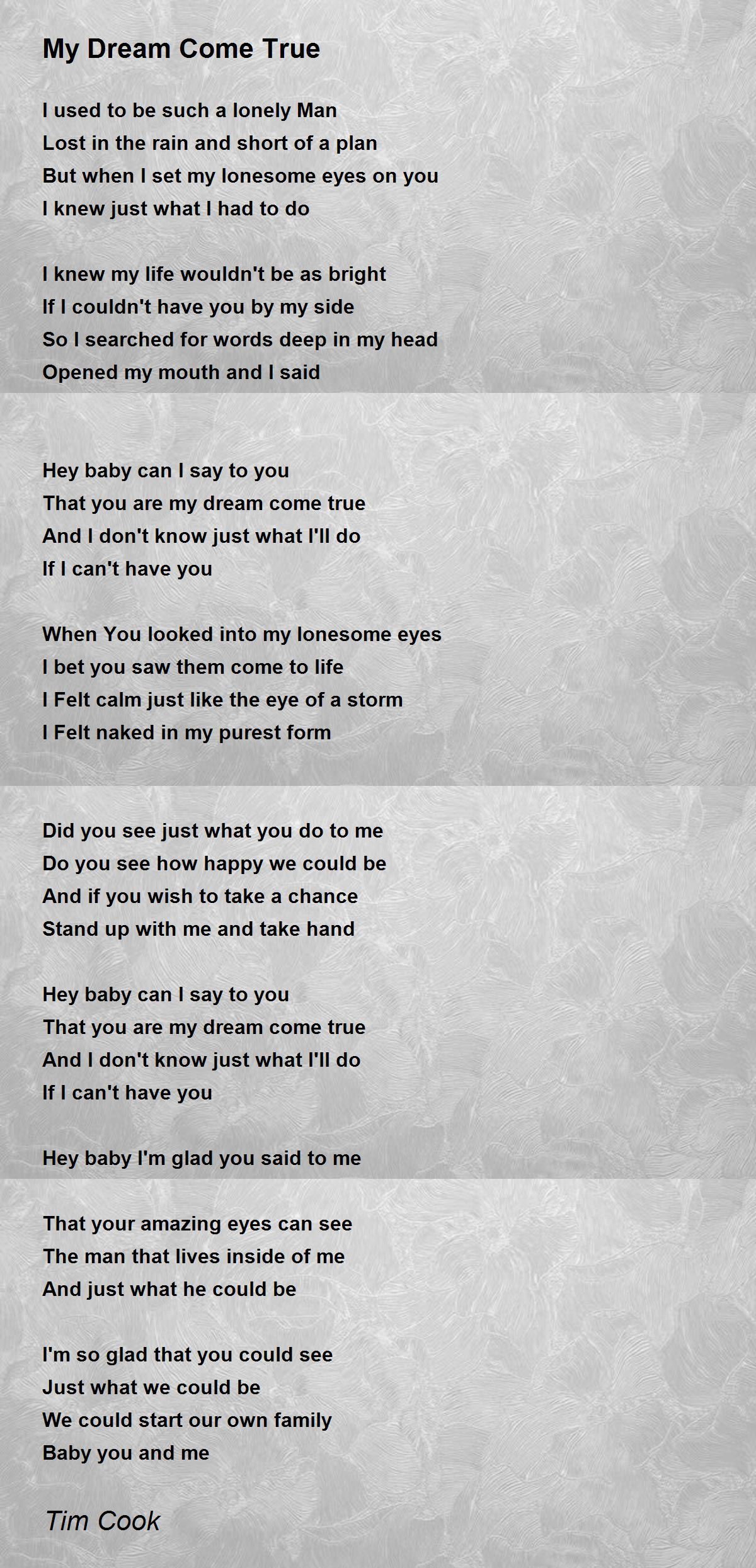 My Dream Come True

I used to be such a lonely Man
Lost in the rain and short of a plan
But when I set my lonesome eyes on you
I knew just what I had to do

I knew my life wouldn't be as bright
If I couldn't have you by my side
So I searched for words deep in my head
Opened my mouth and I said

Hey baby can I say to you
That you are my dream come true
And I don't know just what I'll do
If I can't have you

When You looked into my lonesome eyes
I bet you saw them come to life
I Felt calm just like the eye of a storm
I Felt naked in my purest form

Did you see just what you do to me
Do you see how happy we could be
And if you wish to take a chance
Stand up with me and take hand

Hey baby can I say to you
That you are my dream come true
And I don't know just what I'll do
If I can't have you

Hey baby I'm glad you said to me

That your amazing eyes can see
The man that lives inside of me
And just what he could be

I'm so glad that you could see
Just what we could be
We could start our own family
Baby you and me

Tim Cook